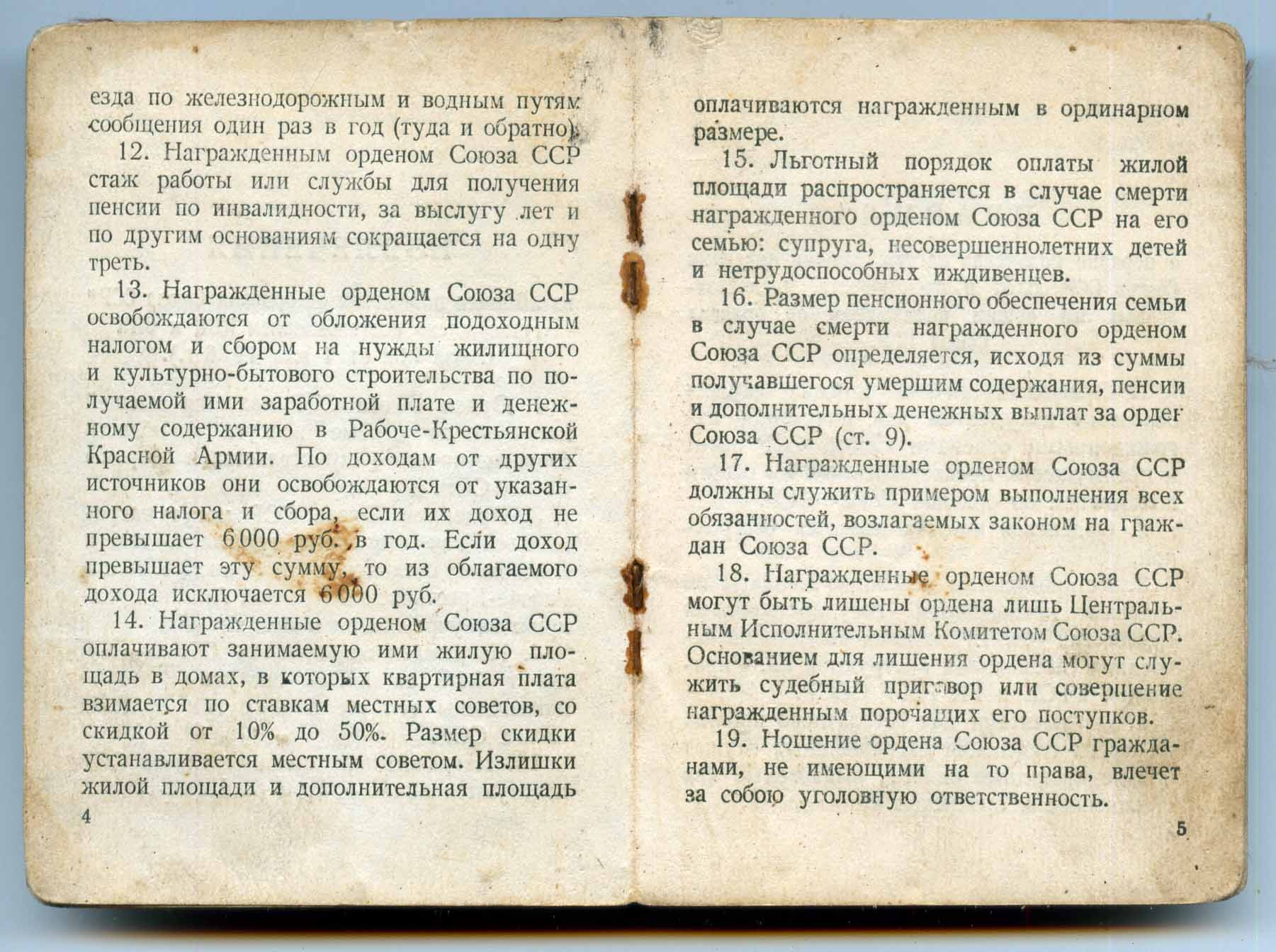 езда по железнодорожным и водным путям сообщения один раз в год (туда и обратно).

12. Награжденным орденом Союза ССР стаж работы или службы для получения пенсии по инвалидности, за выслугу лет и по другим основаниям сокращается на одну треть.

13. Награжденные орденом Союза ССР освобождаются от обложения подоходным налогом и сбором на нужды жилищного и культурно-бытового строительства по получаемой ими заработной плате и денежному содержанию в Рабоче-Крестьянской Красной Армии. По доходам от других источников они освобождаются от указанного налога и сбора, если их доход не превышает 6000 руб. в год. Если доход превышает эту сумму, то из облагаемого дохода исключается 6000 руб.

14. Награжденные орденом Союза ССР оплачивают занимаемую ими жилую площадь в домах, в которых квартирная плата взимается по ставкам местных советов, со скидкой от 10% до 50%. Размер скидки устанавливается местным советом. Излишки жилой площади и дополнительная площадь

4

оплачиваются награжденным в ординарном размере.

15. Льготный порядок оплаты жилой площади распространяется в случае смерти награжденного орденом Союза ССР на его семью: супруга, несовершеннолетних детей и нетрудоспособных иждивенцев.

16. Размер пенсионного обеспечения семьи в случае смерти награжденного орденом Союза ССР определяется, исходя из суммы получавшегося умершим содержания, пенсии и дополнительных денежных выплат за орден Союза ССР (ст. 9).

17. Награжденные орденом Союза ССР должны служить примером выполнения всех обязанностей, возлагаемых законом на граждан Союза ССР.

18. Награжденные орденом Союза ССР могут быть лишены ордена лишь Центральным Исполнительным Комитетом Союза ССР. Основанием для лишения ордена могут служить судебный приговор или совершение награжденным порочащих его поступков.

19. Ношение ордена Союза ССР гражданами, не имеющими на то права, влечет за собою уголовную ответственность.

5